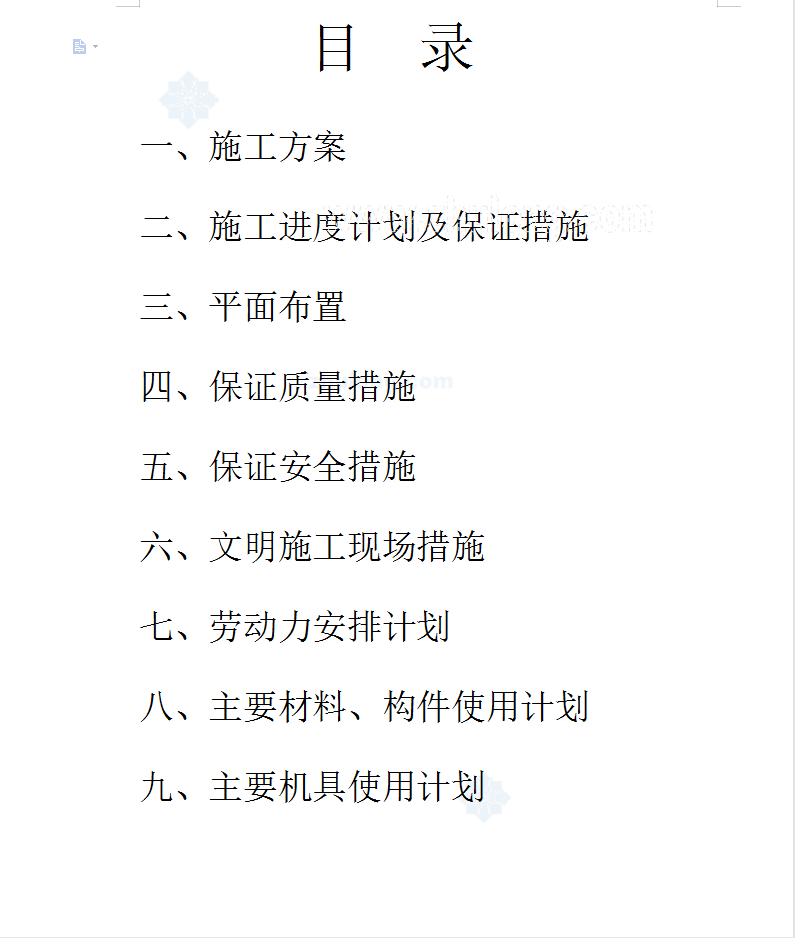 目　录

一、施工方案

二、施工进度计划及保证措施

三、平面布置

四、保证质量措施

五、保证安全措施

六、文明施工现场措施

七、劳动力安排计划

八、主要材料、构件使用计划

九、主要机具使用计划